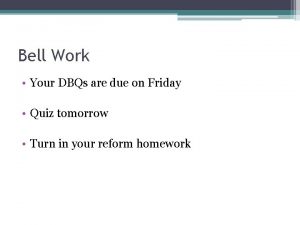 Bell Work

• Your DBQs are due on Friday

• Quiz tomorrow

• Turn in your reform homework